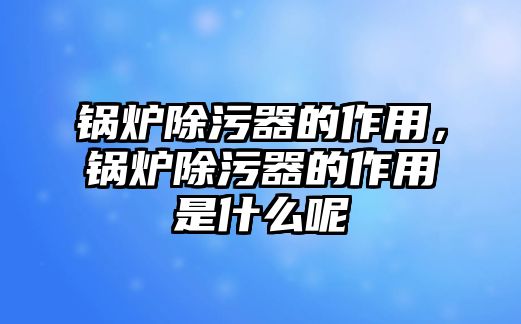 锅炉除污器的作用，锅炉除污器的作用是什么呢